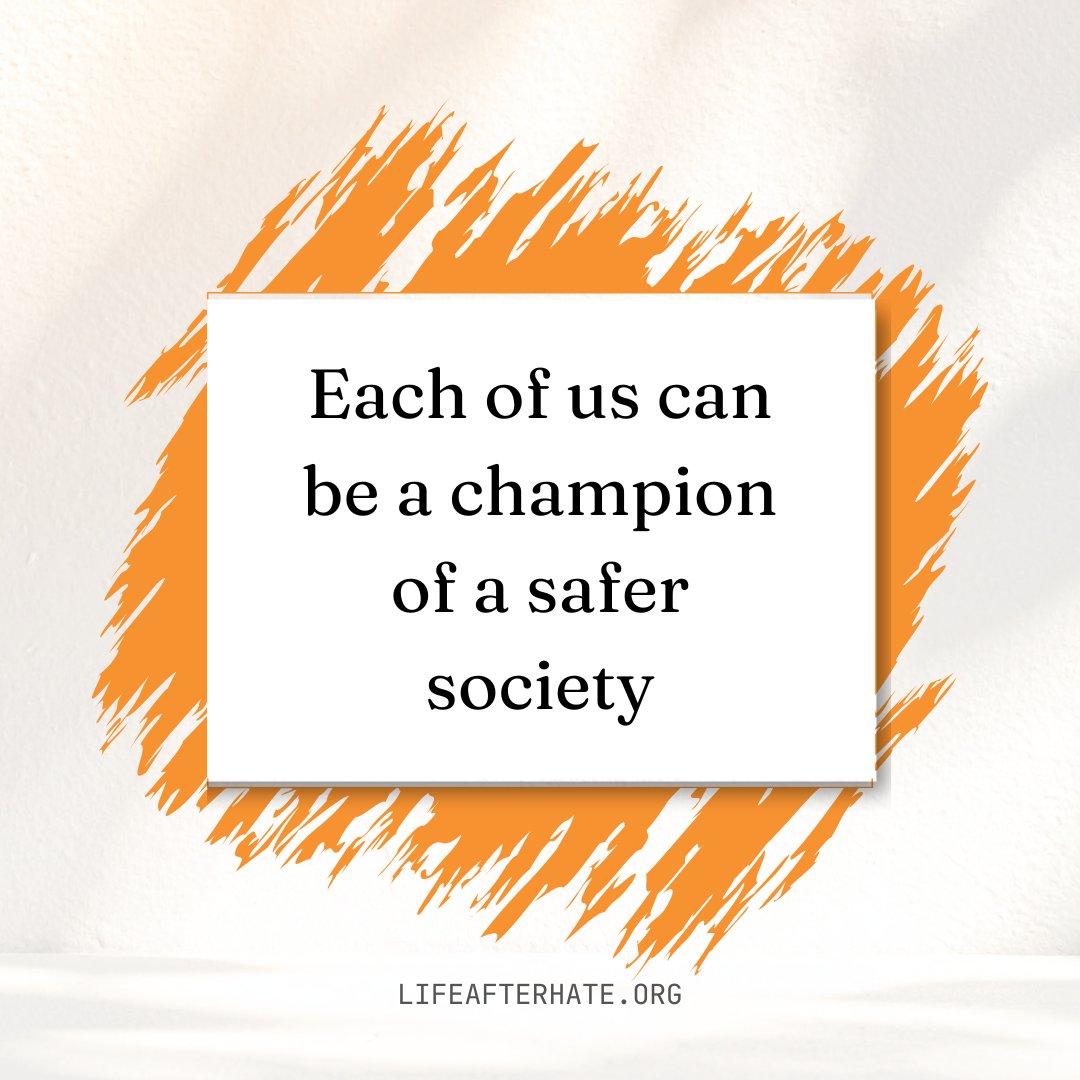 Each of us can be a champion of a safer society

LIFEAFTERHATE.ORG